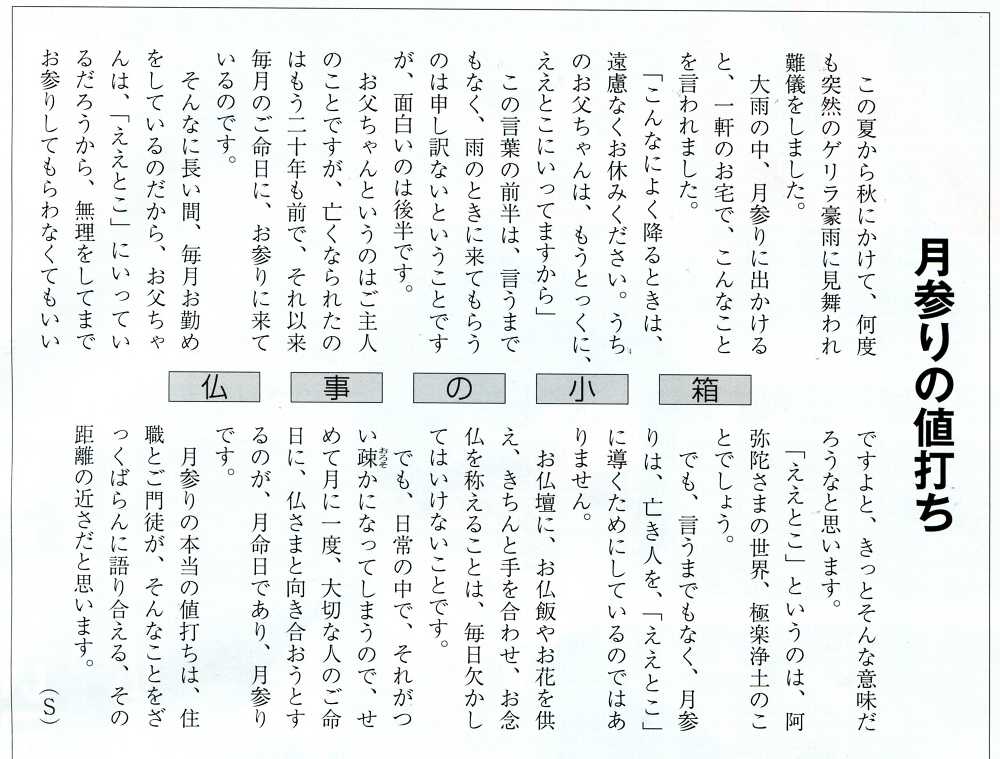 月参りの値打ち

この夏から秋にかけて、何度も突然のゲリラ豪雨に見舞われ難儀をしました。

大雨の中、月参りに出かけると、一軒のお宅で、こんなことを言われました。

「こんなによく降るときは、遠慮なくお休みください。うちのお父ちゃんは、もうとっくに、ええとこにいってますから」

この言葉の前半は、言うまでもなく、雨のときに来てもらうのは申し訳ないということですが、面白いのは後半です。

お父ちゃんというのはご主人のことですが、亡くなられたのはもう二十年も前で、それ以来毎月のご命日に、お参りに来ているのです。

そんなに長い間、毎月お勤めをしているのだから、お父ちゃんは、「ええとこ」にいっているだろうから、無理をしてまでお参りしてもらわなくてもいいですよと、きっとそんな意味だろうなと思います。

「ええとこ」というのは、阿弥陀さまの世界、極楽浄土のことでしょう。

でも、言うまでもなく、月参りは、亡き人を、「ええとこ」に導くためにしているのではありません。

お仏壇に、お仏飯やお花を供え、きちんと手を合わせ、お念仏を称えることは、毎日欠かしてはいけないことです。

でも、日常の中で、それがつい疎かになってしまうので、せめて月に一度、大切な人のご命日に、仏さまと向き合おうとするのが、月命日であり、月参りです。

月参りの本当の値打ちは、住職とご門徒が、そんなことをざっくばらんに語り合える、その距離の近さだと思います。

(S)

仏　事　の　小　箱